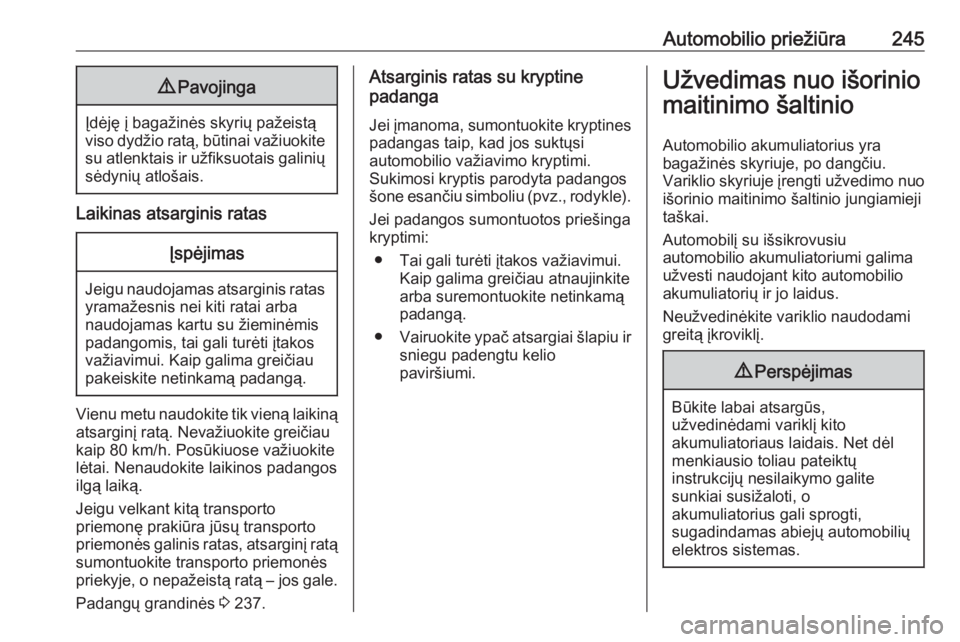 Automobilio priežiūra 245

⚠ Pavojinga

Įdėję į bagažinės skyrių pažeistą viso dydžio ratą, būtinai važiuokite su atlenktais ir užfiksuotais galinių sėdynių atlošais.

Laikinas atsarginis ratas

Įspėjimas

Jeigu naudojamas atsarginis ratas yra mažesnis nei kiti ratai arba naudojamas kartu su žieminėmis padangomis, tai gali turėti įtakos važiavimui. Kaip galima greičiau pakeiskite netinkamą padangą.

Vienu metu naudokite tik vieną laikiną atsarginį ratą. Nevažiuokite greičiau kaip 80 km/h. Posūkiuose važiuokite lėtai. Nenaudokite laikinos padangos ilgą laiką.

Jeigu velkant kitą transporto priemonę prakiūra jūsų transporto priemonės galinis ratas, atsarginį ratą sumontuokite transporto priemonės priekyje, o nepažeistą ratą – jos gale.

Padangų grandinės ⇨ 237.

Atsarginis ratas su kryptine padanga

Jei įmanoma, sumontuokite kryptines padangas taip, kad jos suktųsi automobilio važiavimo kryptimi. Sukimosi kryptis parodyta padangos šone esančiu simboliu (pvz., rodykle).

Jei padangos sumontuotos priešinga kryptimi:

● Tai gali turėti įtakos važiavimui. Kaip galima greičiau atnaujinkite arba suremontuokite netinkamą padangą.

● Vairuokite ypač atsargiai šlapiu ir sniegu padengtu kelio paviršiumi.

Užvedimas nuo išorinio maitinimo šaltinio

Automobilio akumuliatorius yra bagažinės skyriuje, po dangčiu. Variklio skyriuje įrengti užvedimo nuo išorinio maitinimo šaltinio jungiamieji taškai.

Automobilį su išsikrovusiu automobilio akumuliatoriumi galima užvesti naudojant kito automobilio akumuliatorių ir jo laidus.

Neužvedinėkite variklio naudodami greitą įkroviklį.

⚠ Perspėjimas

Būkite labai atsargūs, užvedinėdami variklį kito akumuliatoriaus laidais. Net dėl menkiausio toliau pateiktų instrukcijų nesilaikymo galite sunkiai susižaloti, o akumuliatorius gali sprogti, sugadindamas abiejų automobilių elektros sistemas.

carmanualsonline.info